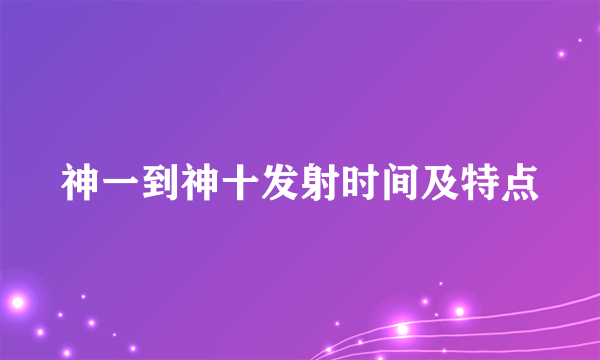 神一到神十发射时间及特点